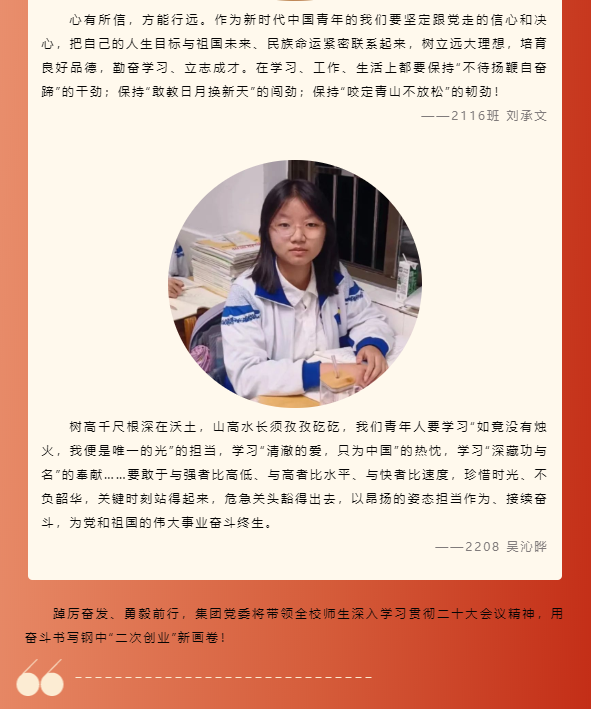 心有所信，方能行远。作为新时代中国青年的我们要坚定跟党走的信心和决心，把自己的人生目标与祖国未来、民族命运紧密联系起来，树立远大理想，培育良好品德，勤奋学习、立志成才。在学习、工作、生活上都要保持“不待扬鞭自奋蹄”的干劲；保持“敢教日月换新天”的闯劲；保持“咬定青山不放松”的韧劲！

——2116班 刘承文

树高千尺根深在沃土，山高水长须孜孜矻矻，我们青年人要学习“如竟没有烛火，我便是唯一的光”的担当，学习“清澈的爱，只为中国”的热忱，学习“深藏功与名”的奉献……要敢于与强者比高低、与高者比水平、与快者比速度，珍惜时光、不负韶华，关键时刻站得起来，危急关头豁得出去，以昂扬的姿态担当作为、接续奋斗，为党和祖国的伟大事业奋斗终生。

——2208 吴沁晔

踔厉奋发、勇毅前行，集团党委将带领全校师生深入学习贯彻二十大会议精神，用奋斗书写钢中“二次创业”新画卷！